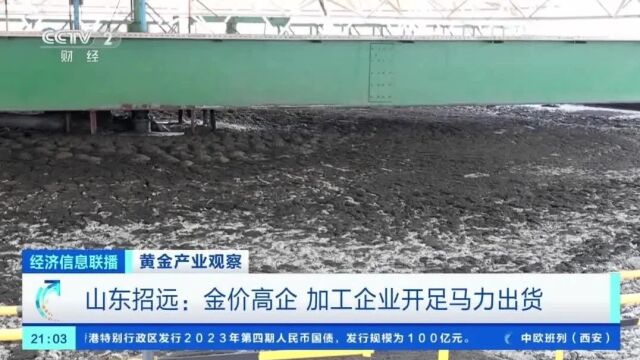 CCTV 2
财经

经济信息联播
黄金产业观察

山东招远：金价高企 加工企业开足马力出货

21:03
港特别行政区发行2023年第四期人民币国债，发行规模为100亿元。
中欧班列（西安）